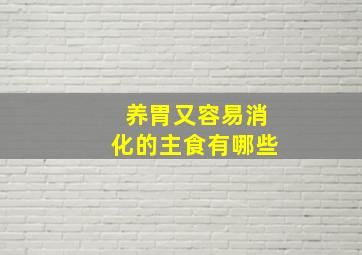 养胃又容易消化的主食有哪些